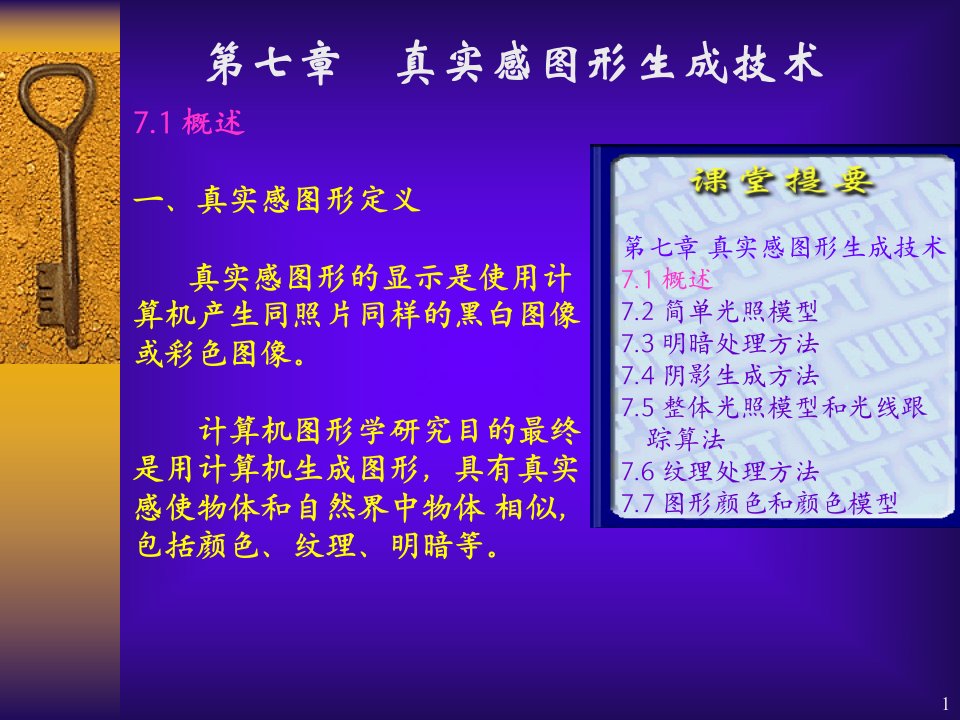 第七章　真实感图形生成技术

7.1 概述

一、真实感图形定义

真实感图形的显示是使用计算机产生同照片同样的黑白图像或彩色图像。

计算机图形学研究目的最终是用计算机生成图形，具有真实感使物体和自然界中物体 相似，包括颜色、纹理、明暗等。

课堂提要

第七章 真实感图形生成技术
7.1 概述
7.2 简单光照模型
7.3 明暗处理方法
7.4 阴影生成方法
7.5 整体光照模型和光线跟踪算法
7.6 纹理处理方法
7.7 图形颜色和颜色模型

1